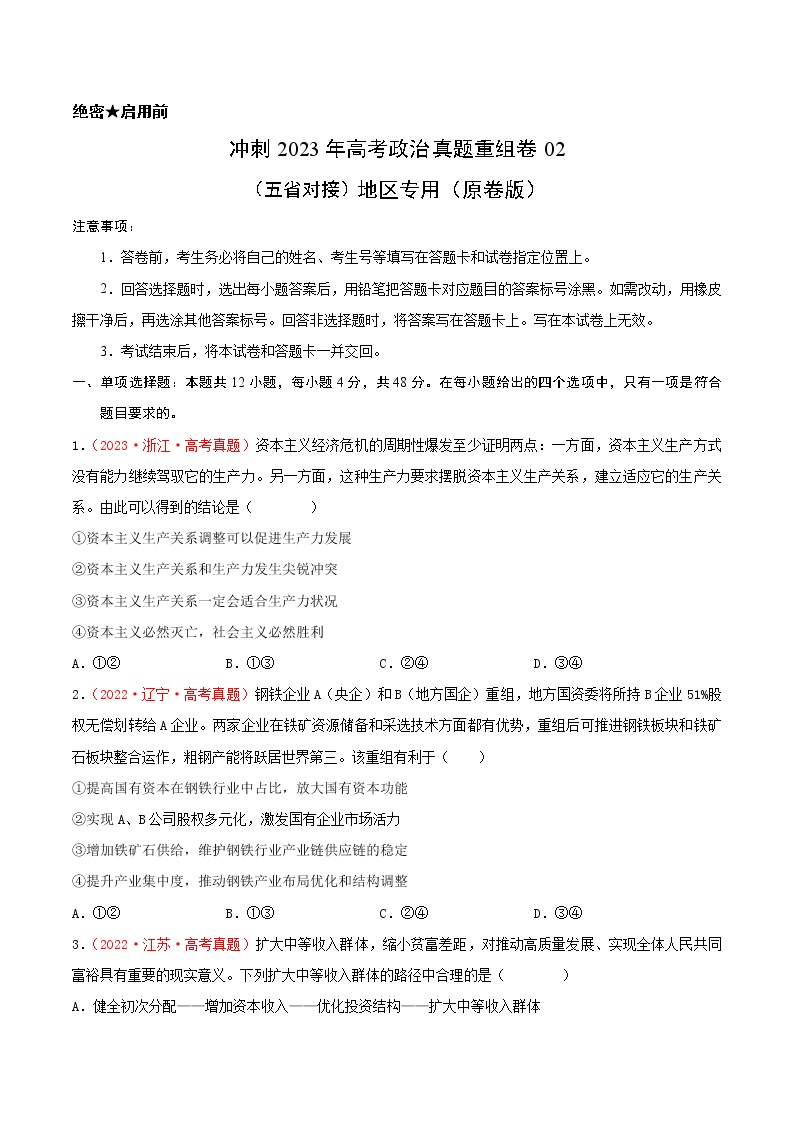 绝密★启用前

冲刺 2023 年高考政治真题重组卷 02

（五省对接）地区专用（原卷版）

注意事项：

1．答卷前，考生务必将自己的姓名、考生号等填写在答题卡和试卷指定位置上。

2．回答选择题时，选出每小题答案后，用铅笔把答题卡对应题目的答案标号涂黑。如需改动，用橡皮擦干净后，再选涂其他答案标号。回答非选择题时，将答案写在答题卡上。写在本试卷上无效。

3．考试结束后，将本试卷和答题卡一并交回。

一、单项选择题：本题共 12 小题，每小题 4 分，共 48 分。在每小题给出的四个选项中，只有一项是符合题目要求的。

1．（2023·浙江·高考真题）资本主义经济危机的周期性爆发至少证明两点：一方面，资本主义生产方式没有能力继续驾驭它的生产力。另一方面，这种生产力要求摆脱资本主义生产关系，建立适应它的生产关系。由此可以得到的结论是（　　）

①资本主义生产关系调整可以促进生产力发展

②资本主义生产关系和生产力发生尖锐冲突

③资本主义生产关系一定会适合生产力状况

④资本主义必然灭亡，社会主义必然胜利

A．①②　　B．①③　　C．②④　　D．③④

2．（2022·辽宁·高考真题）钢铁企业 A（央企）和 B（地方国企）重组，地方国资委将所持 B 企业 51%股权无偿划转给 A 企业。两家企业在铁矿资源储备和采选技术方面都有优势，重组后可推进钢铁板块和铁矿石板块整合运作，粗钢产能将跃居世界第三。该重组有利于（　　）

①提高国有资本在钢铁行业中占比，放大国有资本功能

②实现 A、B 公司股权多元化，激发国有企业市场活力

③增加铁矿石供给，维护钢铁行业产业链供应链的稳定

④提升产业集中度，推动钢铁产业布局优化和结构调整

A．①②　　B．①③　　C．②④　　D．③④

3．（2022·江苏·高考真题）扩大中等收入群体，缩小贫富差距，对推动高质量发展、实现全体人民共同富裕具有重要的现实意义。下列扩大中等收入群体的路径中合理的是（　　）

A．健全初次分配——增加资本收入——优化投资结构——扩大中等收入群体